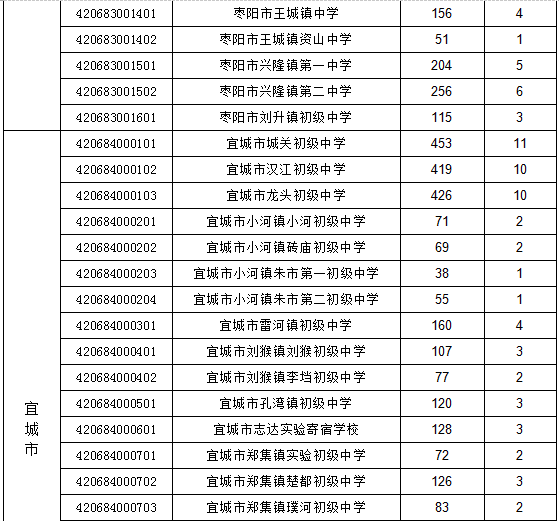 |  |  |  |  |  |
|---|---|---|---|---|
|  | 420683001401 | 枣阳市王城镇中学 | 156 | 4 |
|  | 420683001402 | 枣阳市王城镇资山中学 | 51 | 1 |
|  | 420683001501 | 枣阳市兴隆镇第一中学 | 204 | 5 |
|  | 420683001502 | 枣阳市兴隆镇第二中学 | 256 | 6 |
|  | 420683001601 | 枣阳市刘升镇初级中学 | 115 | 3 |
| 宜城市 | 420684000101 | 宜城市城关初级中学 | 453 | 11 |
|  | 420684000102 | 宜城市汉江初级中学 | 419 | 10 |
|  | 420684000103 | 宜城市龙头初级中学 | 426 | 10 |
|  | 420684000201 | 宜城市小河镇小河初级中学 | 71 | 2 |
|  | 420684000202 | 宜城市小河镇砖庙初级中学 | 69 | 2 |
|  | 420684000203 | 宜城市小河镇朱市第一初级中学 | 38 | 1 |
|  | 420684000204 | 宜城市小河镇朱市第二初级中学 | 55 | 1 |
|  | 420684000301 | 宜城市雷河镇初级中学 | 160 | 4 |
|  | 420684000401 | 宜城市刘猴镇刘猴初级中学 | 107 | 3 |
|  | 420684000402 | 宜城市刘猴镇李垱初级中学 | 77 | 2 |
|  | 420684000501 | 宜城市孔湾镇初级中学 | 120 | 3 |
|  | 420684000601 | 宜城市志达实验寄宿学校 | 128 | 3 |
|  | 420684000701 | 宜城市郑集镇实验初级中学 | 72 | 2 |
|  | 420684000702 | 宜城市郑集镇楚都初级中学 | 126 | 3 |
|  | 420684000703 | 宜城市郑集镇璞河初级中学 | 83 | 2 |